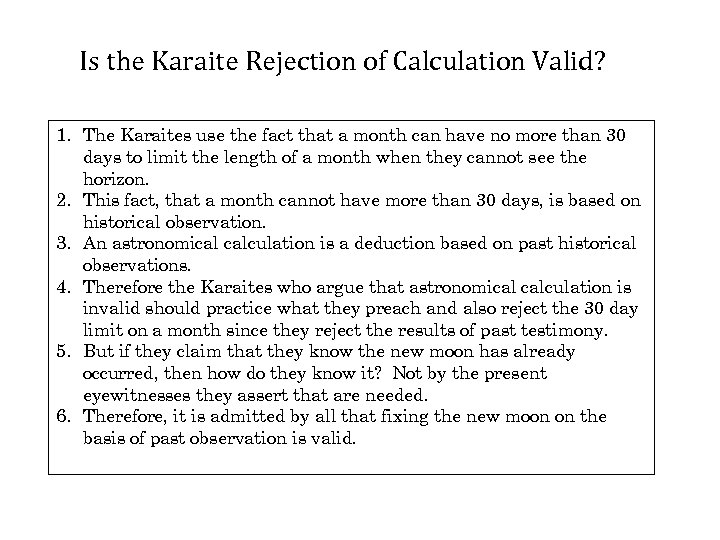 Is the Karaite Rejection of Calculation Valid?

1. The Karaites use the fact that a month can have no more than 30 days to limit the length of a month when they cannot see the horizon.
2. This fact, that a month cannot have more than 30 days, is based on historical observation.
3. An astronomical calculation is a deduction based on past historical observations.
4. Therefore the Karaites who argue that astronomical calculation is invalid should practice what they preach and also reject the 30 day limit on a month since they reject the results of past testimony.
5. But if they claim that they know the new moon has already occurred, then how do they know it? Not by the present eyewitnesses they assert that are needed.
6. Therefore, it is admitted by all that fixing the new moon on the basis of past observation is valid.